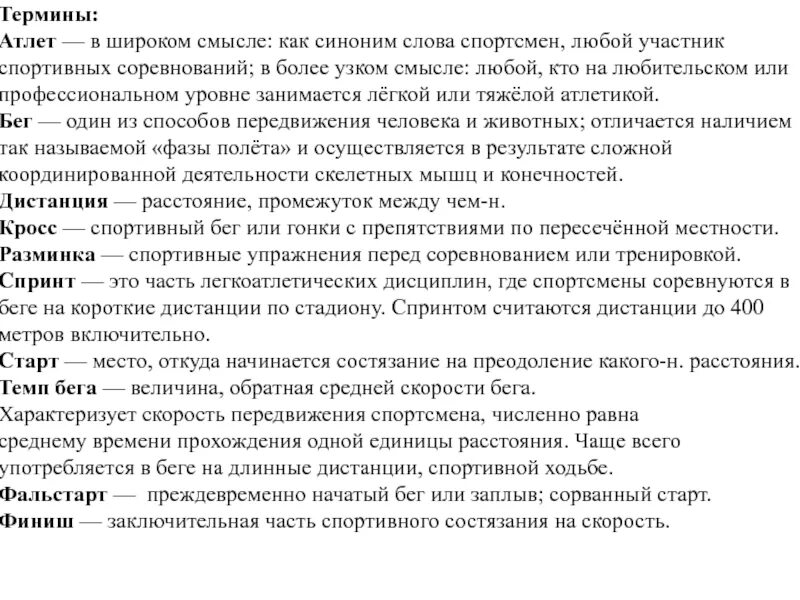 Термины:
Атлет — в широком смысле: как синоним слова спортсмен, любой участник спортивных соревнований; в более узком смысле: любой, кто на любительском или профессиональном уровне занимается лёгкой или тяжёлой атлетикой.
Бег — один из способов передвижения человека и животных; отличается наличием так называемой «фазы полёта» и осуществляется в результате сложной координированной деятельности скелетных мышц и конечностей.
Дистанция — расстояние, промежуток между чем-н.
Кросс — спортивный бег или гонки с препятствиями по пересечённой местности.
Разминка — спортивные упражнения перед соревнованием или тренировкой.
Спринт — это часть легкоатлетических дисциплин, где спортсмены соревнуются в беге на короткие дистанции по стадиону. Спринтом считаются дистанции до 400 метров включительно.
Старт — место, откуда начинается состязание на преодоление какого-н. расстояния.
Темп бега — величина, обратная средней скорости бега.
Характеризует скорость передвижения спортсмена, численно равна среднему времени прохождения одной единицы расстояния. Чаще всего употребляется в беге на длинные дистанции, спортивной ходьбе.
Фальстарт — преждевременно начатый бег или заплыв; сорванный старт.
Финиш — заключительная часть спортивного состязания на скорость.